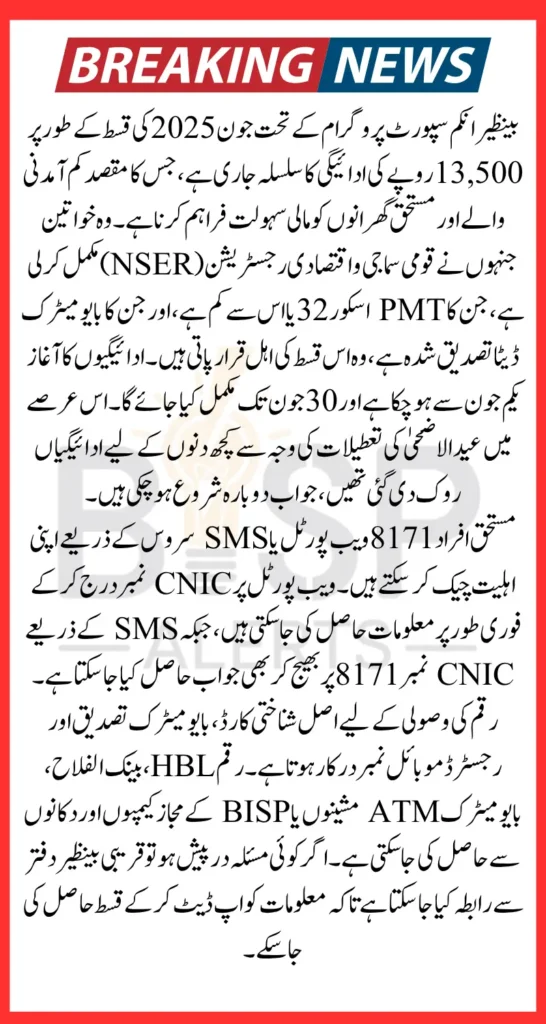 BREAKING NEWS

بینظیر انکم سپورٹ پروگرام کے تحت جون 2025 کی قسط کے طور پر 13,500 روپے کی ادائیگی کا سلسلہ جاری ہے، جس کا مقصد کم آمدنی والے اور مستحق گھرانوں کو مالی سہولت فراہم کرنا ہے۔ وہ خواتین جنہوں نے قومی سماجی و اقتصادی رجسٹریشن (NSER) مکمل کر لی ہے، جن کا PMT اسکور 32 یا اس سے کم ہے، اور جن کا بایومیٹرک ڈیٹا تصدیق شدہ ہے، وہ اس قسط کی اہل قرار پاتی ہیں۔ ادائیگیوں کا آغاز یکم جون سے ہو چکا ہے اور 30 جون تک مکمل کیا جائے گا۔ اس عرصے میں عیدالاضحیٰ کی تعطیلات کی وجہ سے کچھ دنوں کے لیے ادائیگیاں روک دی گئی تھیں، جو اب دوبارہ شروع ہو چکی ہیں۔

مستحق افراد 8171 ویب پورٹل یا SMS سروس کے ذریعے اپنی اہلیت چیک کر سکتے ہیں۔ ویب پورٹل پر CNIC نمبر درج کر کے فوری طور پر معلومات حاصل کی جا سکتی ہیں، جبکہ SMS کے ذریعے CNIC نمبر 8171 پر بھیج کر بھی جواب حاصل کیا جا سکتا ہے۔ رقم کی وصولی کے لیے اصل شناختی کارڈ، بایومیٹرک تصدیق اور رجسٹرڈ موبائل نمبر درکار ہوتا ہے۔ رقم HBL، بینک الفلاح، بایومیٹرک ATM مشینوں یا BISP کے مجاز کیمپوں اور دکانوں سے حاصل کی جا سکتی ہے۔ اگر کوئی مسئلہ درپیش ہو تو قریبی بینظیر دفتر سے رابطہ کیا جا سکتا ہے تاکہ معلومات کو اپ ڈیٹ کر کے قسط حاصل کی جا سکے۔

BISP ALERTS